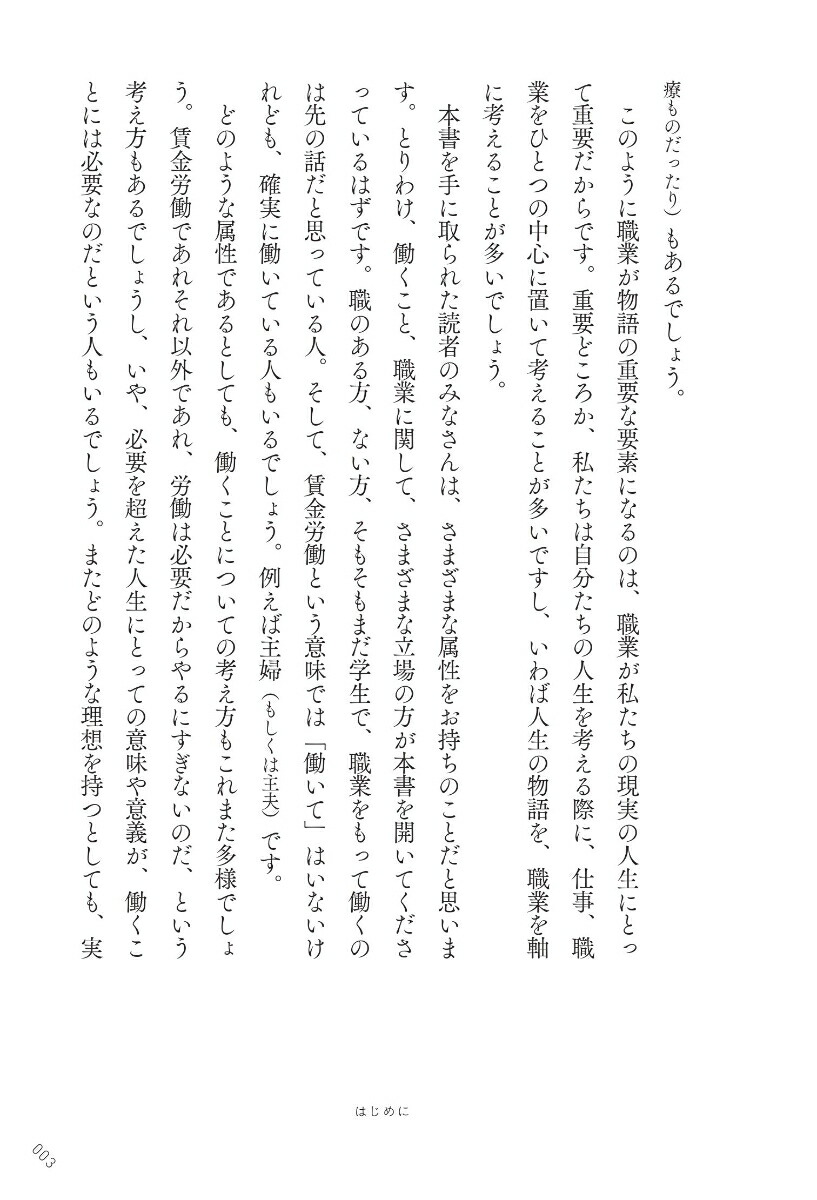 療ものだったり）もあるでしょう。

このように職業が物語の重要な要素になるのは、職業が私たちの現実の人生にとって重要だからです。重要どころか、私たちは自分たちの人生を考える際に、仕事、職業をひとつの中心に置いて考えることが多いですし、いわば人生の物語を、職業を軸に考えることが多いでしょう。

本書を手に取られた読者のみなさんは、さまざまな属性をお持ちのことだと思います。とりわけ、働くこと、職業に関して、さまざまな立場の方が本書を開いてくださっているはずです。職のある方、ない方、そもそもまだ学生で、職業をもって働くのは先の話だと思っている人。そして、賃金労働という意味では「働いて」はいないけれども、確実に働いている人もいるでしょう。例えば主婦（もしくは主夫）です。

どのような属性であるとしても、働くことについての考え方もこれまた多様でしょう。賃金労働であれそれ以外であれ、労働は必要だからやるにすぎないのだ、という考え方もあるでしょうし、いや、必要を超えた人生にとっての意味や意義が、働くことには必要なのだという人もいるでしょう。またどのような理想を持つとしても、実

はじめに

003